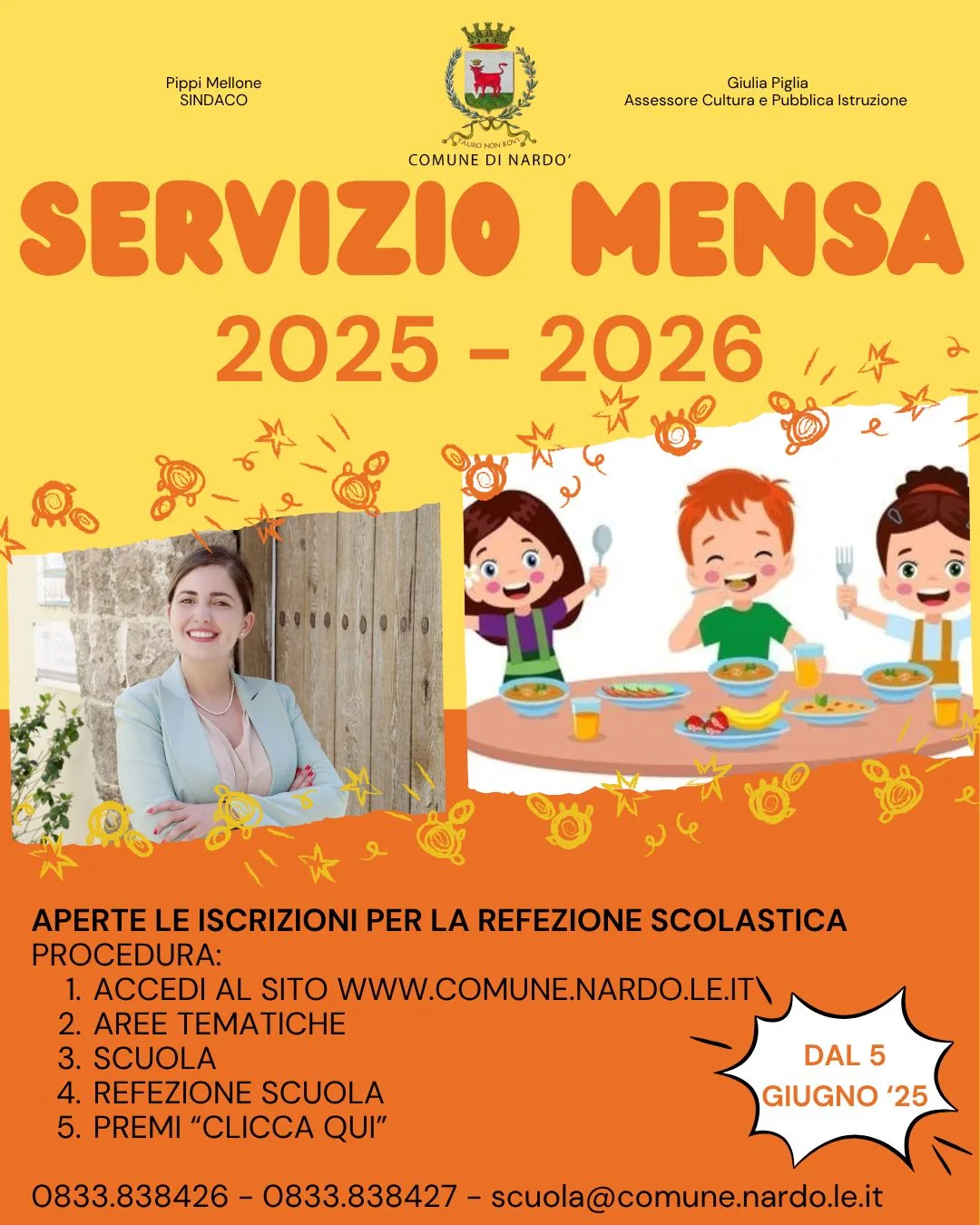 Pippi Mellone
SINDACO

TAURO NON BOVI
COMUNE DI NARDO'

Giulia Piglia
Assessore Cultura e Pubblica Istruzione

SERVIZIO MENSA

2025 - 2026

APERTE LE ISCRIZIONI PER LA REFEZIONE SCOLASTICA
PROCEDURA:
1. ACCEDI AL SITO WWW.COMUNE.NARDO.LE.IT\
2. AREE TEMATICHE
3. SCUOLA
4. REFEZIONE SCUOLA
5. PREMI "CLICCA QUI"

DAL 5
GIUGNO '25

0833.838426 - 0833.838427 - scuola@comune.nardo.le.it